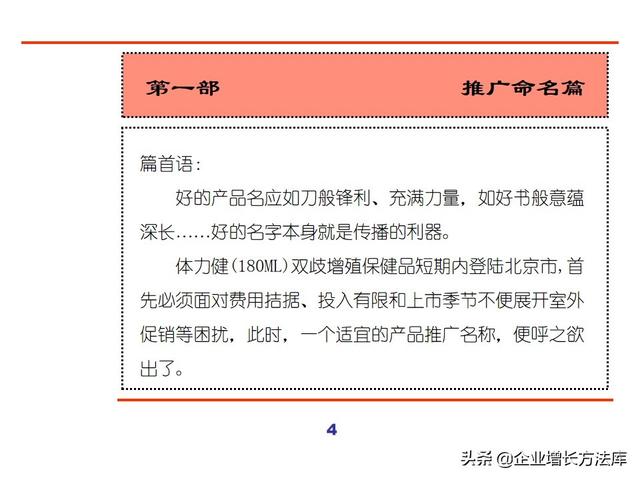 第一部　推广命名篇

篇首语:

好的产品名应如刀般锋利、充满力量，如好书般意蕴深长……好的名字本身就是传播的利器。

体力健(180ML)双歧增殖保健品短期内登陆北京市,首先必须面对费用拮据、投入有限和上市季节不便展开室外促销等困扰，此时，一个适宜的产品推广名称，便呼之欲出了。

4

头条 @企业增长方法库